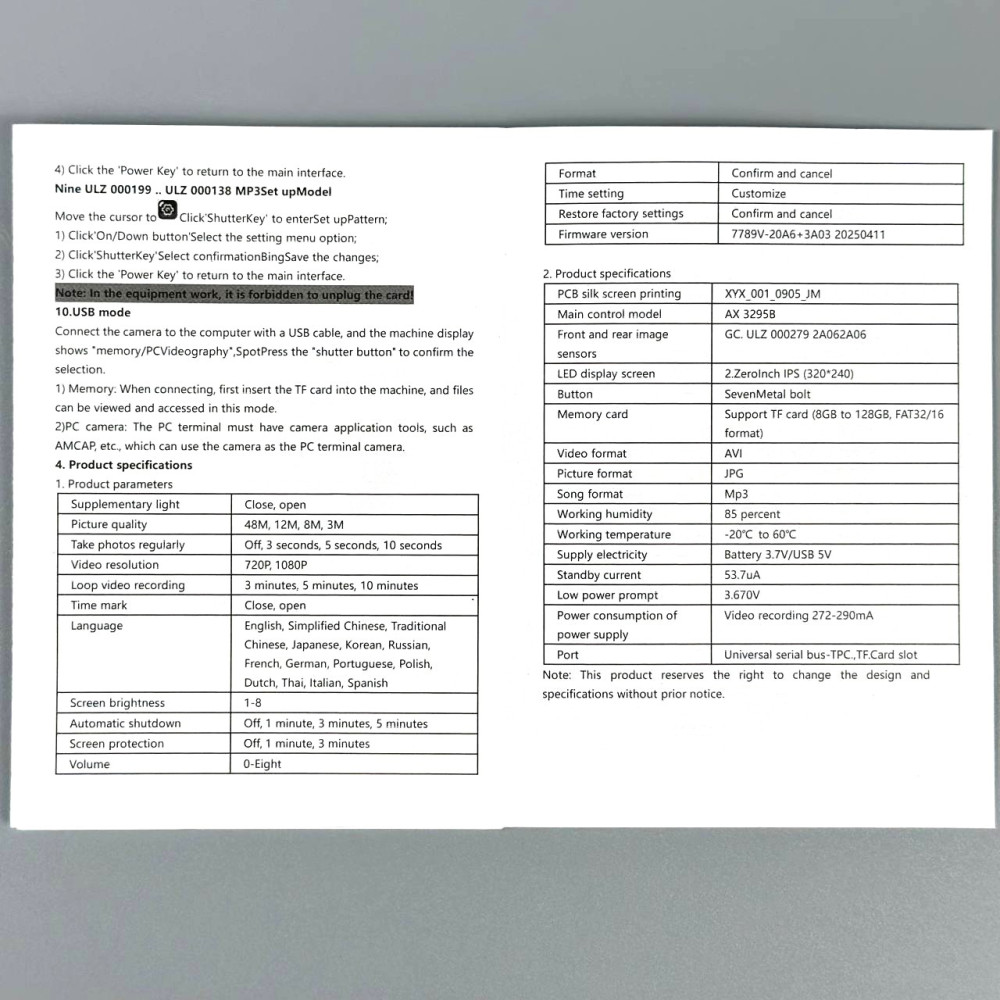 4) Click the 'Power Key' to return to the main interface.
Nine ULZ 000199 .. ULZ 000138 MP3Set upModel

Move the cursor to Click'ShutterKey' to enterSet upPattern;
1) Click'On/Down button'Select the setting menu option;
2) Click'ShutterKey'Select confirmationBingSave the changes;
3) Click the 'Power Key' to return to the main interface.
Note: In the equipment work, it is forbidden to unplug the card!
10.USB mode
Connect the camera to the computer with a USB cable, and the machine display shows "memory/PCVideography",SpotPress the "shutter button" to confirm the selection.
1) Memory: When connecting, first insert the TF card into the machine, and files can be viewed and accessed in this mode.
2)PC camera: The PC terminal must have camera application tools, such as AMCAP, etc., which can use the camera as the PC terminal camera.
4. Product specifications
1. Product parameters

| Supplementary light | Close, open |
|---|---|
| Picture quality | 48M, 12M, 8M, 3M |
| Take photos regularly | Off, 3 seconds, 5 seconds, 10 seconds |
| Video resolution | 720P, 1080P |
| Loop video recording | 3 minutes, 5 minutes, 10 minutes |
| Time mark | Close, open |
| Language | English, Simplified Chinese, Traditional Chinese, Japanese, Korean, Russian, French, German, Portuguese, Polish, Dutch, Thai, Italian, Spanish |
| Screen brightness | 1-8 |
| Automatic shutdown | Off, 1 minute, 3 minutes, 5 minutes |
| Screen protection | Off, 1 minute, 3 minutes |
| Volume | 0-Eight |

| Format | Confirm and cancel |
|---|---|
| Time setting | Customize |
| Restore factory settings | Confirm and cancel |
| Firmware version | 7789V-20A6+3A03 20250411 |

2. Product specifications

| PCB silk screen printing | XYX_001_0905_JM |
|---|---|
| Main control model | AX 3295B |
| Front and rear image sensors | GC. ULZ 000279 2A062A06 |
| LED display screen | 2.ZeroInch IPS (320*240) |
| Button | SevenMetal bolt |
| Memory card | Support TF card (8GB to 128GB, FAT32/16 format) |
| Video format | AVI |
| Picture format | JPG |
| Song format | Mp3 |
| Working humidity | 85 percent |
| Working temperature | -20°C to 60°C |
| Supply electricity | Battery 3.7V/USB 5V |
| Standby current | 53.7uA |
| Low power prompt | 3.670V |
| Power consumption of power supply | Video recording 272-290mA |
| Port | Universal serial bus-TPC.,TF.Card slot |

Note: This product reserves the right to change the design and specifications without prior notice.